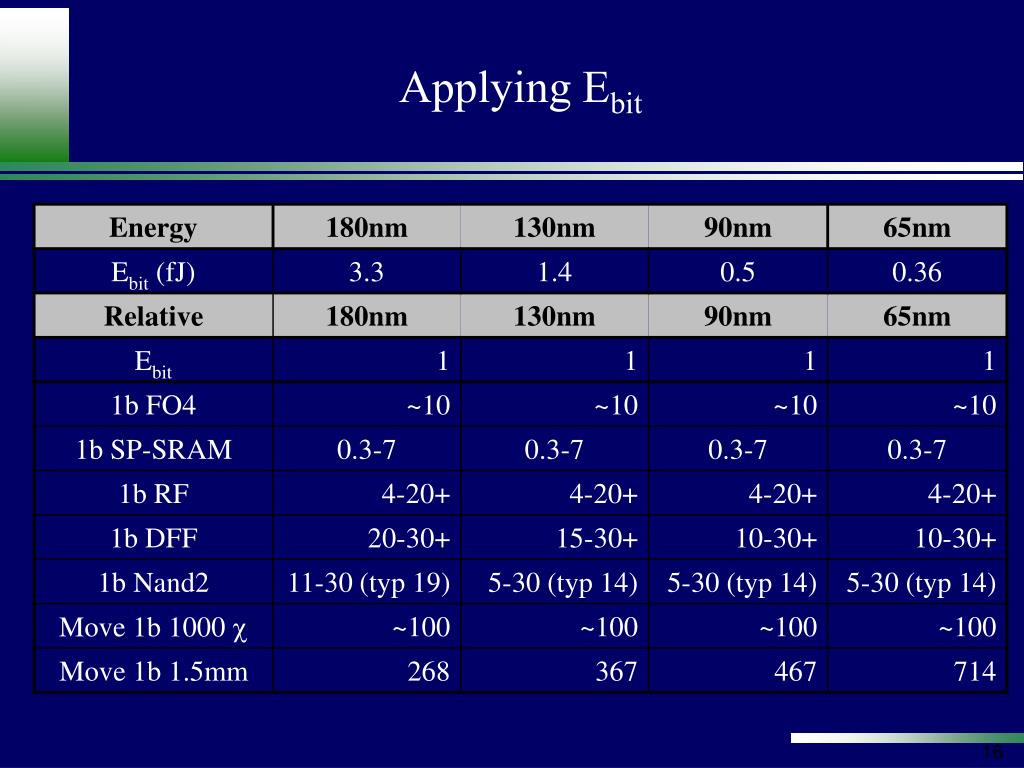 Applying $E_{bit}$

| Energy | 180nm | 130nm | 90nm | 65nm |
|---|---|---|---|---|
| $E_{bit}$ (fJ) | 3.3 | 1.4 | 0.5 | 0.36 |
| Relative | 180nm | 130nm | 90nm | 65nm |
| $E_{bit}$ | 1 | 1 | 1 | 1 |
| 1b FO4 | ~10 | ~10 | ~10 | ~10 |
| 1b SP-SRAM | 0.3-7 | 0.3-7 | 0.3-7 | 0.3-7 |
| 1b RF | 4-20+ | 4-20+ | 4-20+ | 4-20+ |
| 1b DFF | 20-30+ | 15-30+ | 10-30+ | 10-30+ |
| 1b Nand2 | 11-30 (typ 19) | 5-30 (typ 14) | 5-30 (typ 14) | 5-30 (typ 14) |
| Move 1b 1000 $\chi$ | ~100 | ~100 | ~100 | ~100 |
| Move 1b 1.5mm | 268 | 367 | 467 | 714 |

16